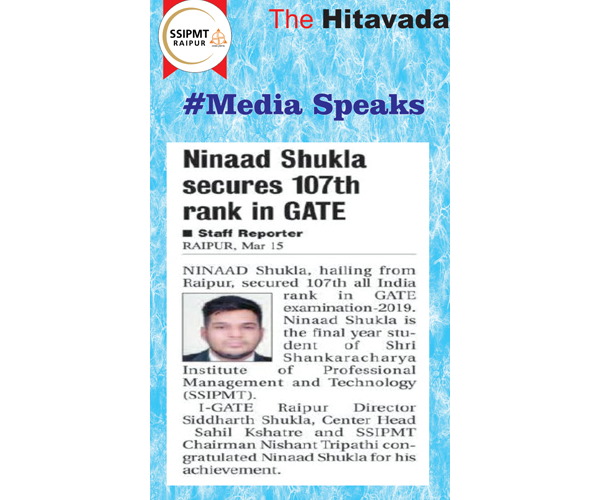 SSIPMT RAIPUR

The Hitavada

#Media Speaks

Ninaad Shukla secures 107th rank in GATE

■ Staff Reporter
RAIPUR, Mar 15

NINAAD Shukla, hailing from Raipur, secured 107th all India rank in GATE examination-2019. Ninaad Shukla is the final year student of Shri Shankaracharya Institute of Professional Management and Technology (SSIPMT).

I-GATE Raipur Director Siddharth Shukla, Center Head Sahil Kshatre and SSIPMT Chairman Nishant Tripathi congratulated Ninaad Shukla for his achievement.